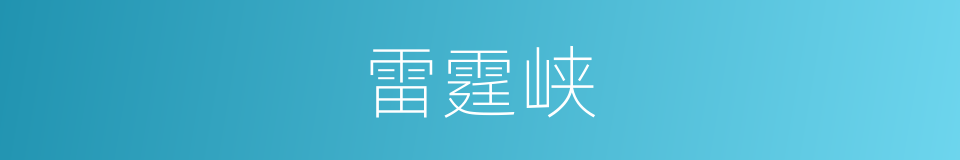 雷霆峡